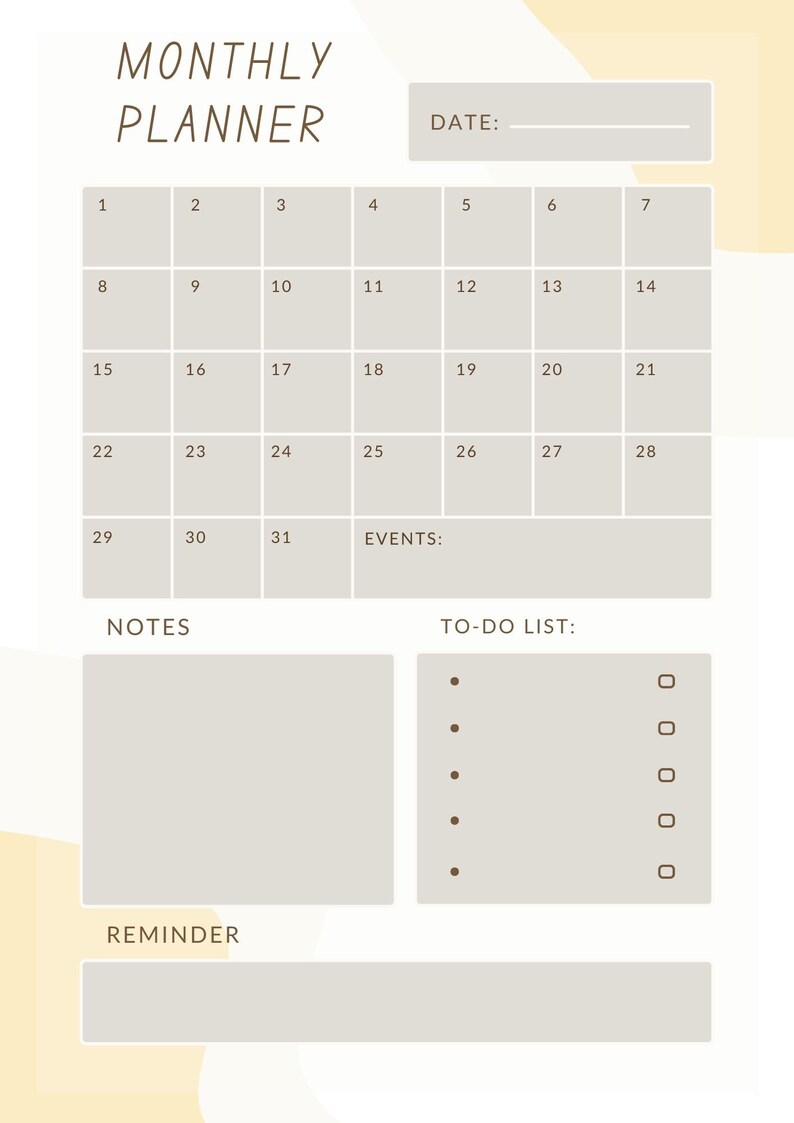 MONTHLY PLANNER

DATE:

| 1 | 2 | 3 | 4 | 5 | 6 | 7 |
|---|---|---|---|---|---|---|
| 8 | 9 | 10 | 11 | 12 | 13 | 14 |
| 15 | 16 | 17 | 18 | 19 | 20 | 21 |
| 22 | 23 | 24 | 25 | 26 | 27 | 28 |
| 29 | 30 | 31 | EVENTS: | | | |

NOTES

TO-DO LIST:

REMINDER